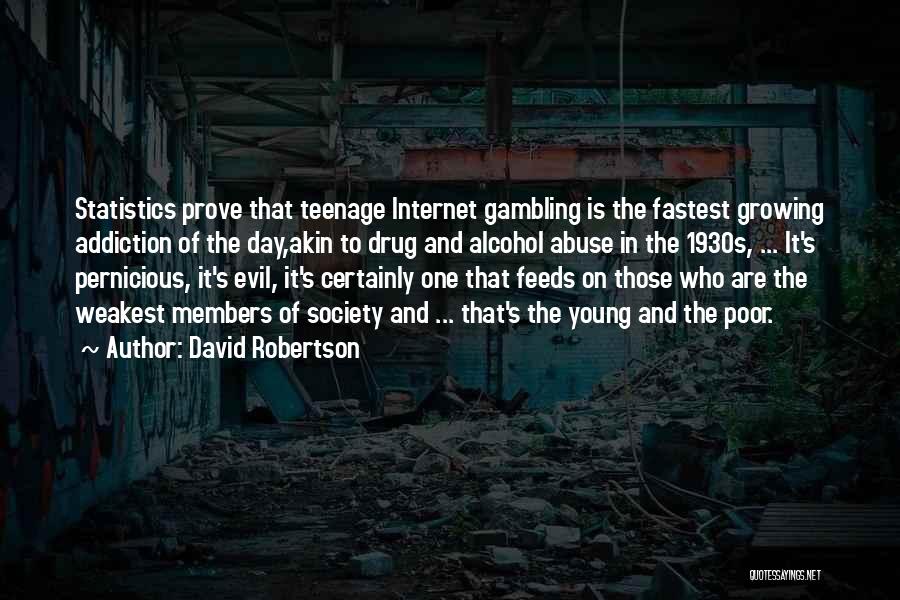 Statistics prove that teenage Internet gambling is the fastest growing addiction of the day,akin to drug and alcohol abuse in the 1930s, ... It's pernicious, it's evil, it's certainly one that feeds on those who are the weakest members of society and ... that's the young and the poor.

~ Author: David Robertson

QUOTESSAYINGS.NET